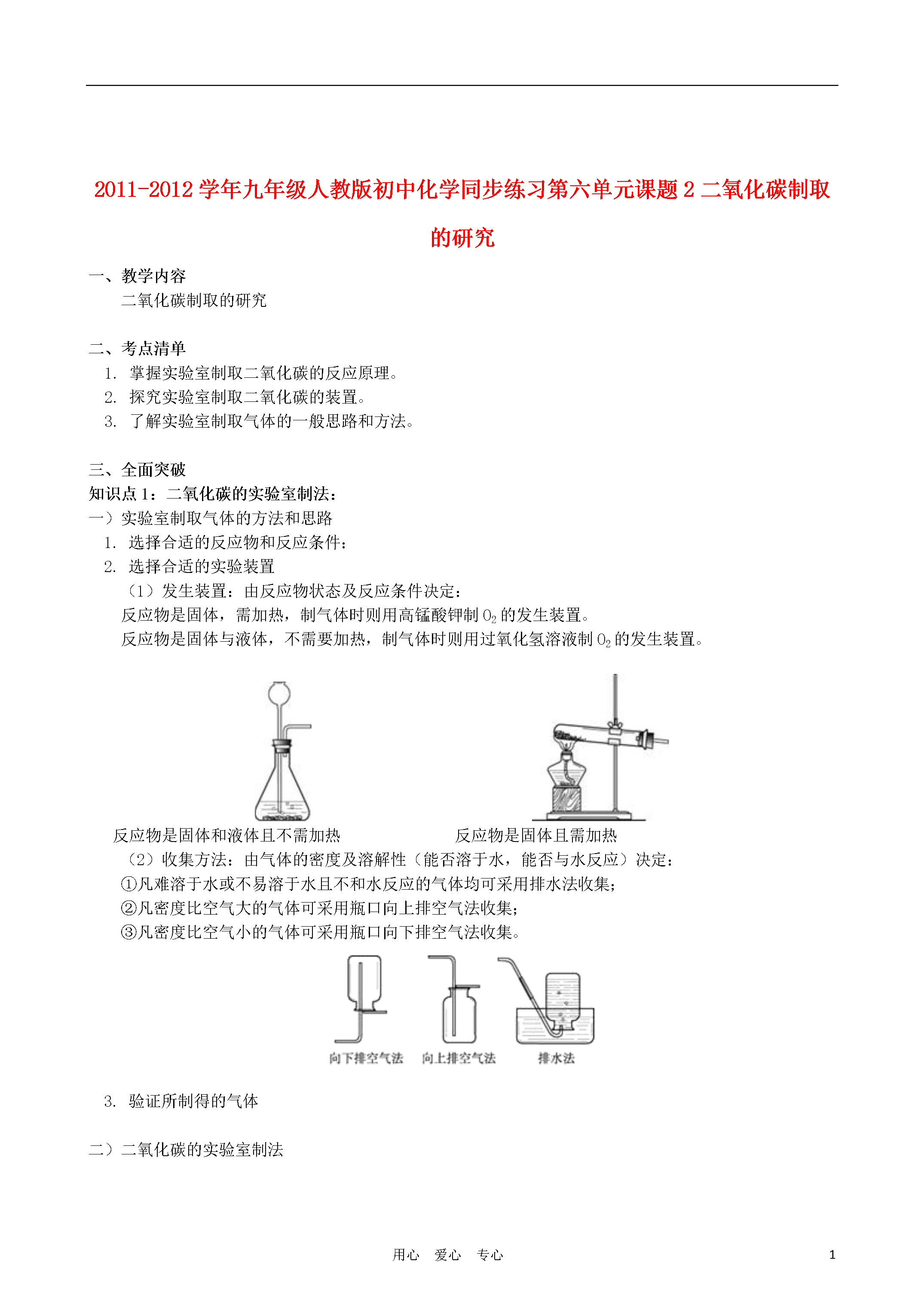 2011-2012 学年九年级人教版初中化学同步练习第六单元课题 2 二氧化碳制取的研究

一、教学内容

二氧化碳制取的研究

二、考点清单

1. 掌握实验室制取二氧化碳的反应原理。

2. 探究实验室制取二氧化碳的装置。

3. 了解实验室制取气体的一般思路和方法。

三、全面突破

知识点 1：二氧化碳的实验室制法：

一）实验室制取气体的方法和思路

1. 选择合适的反应物和反应条件：

2. 选择合适的实验装置

（1）发生装置：由反应物状态及反应条件决定：

反应物是固体，需加热，制气体时则用高锰酸钾制 $O_2$ 的发生装置。

反应物是固体与液体，不需要加热，制气体时则用过氧化氢溶液制 $O_2$ 的发生装置。

反应物是固体和液体且不需加热

反应物是固体且需加热

（2）收集方法：由气体的密度及溶解性（能否溶于水，能否与水反应）决定：

①凡难溶于水或不易溶于水且不和水反应的气体均可采用排水法收集；

②凡密度比空气大的气体可采用瓶口向上排空气法收集；

③凡密度比空气小的气体可采用瓶口向下排空气法收集。

向下排空气法 向上排空气法 排水法

3. 验证所制得的气体

二）二氧化碳的实验室制法

用心 爱心 专心

1